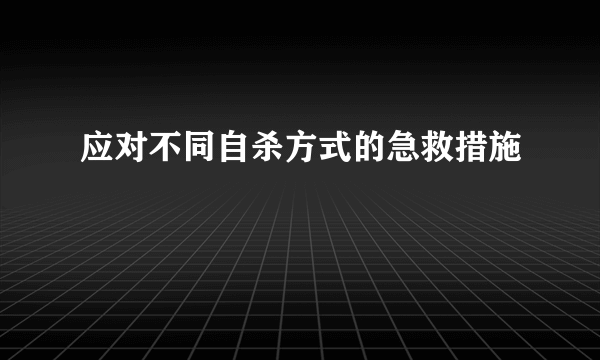 应对不同自杀方式的急救措施